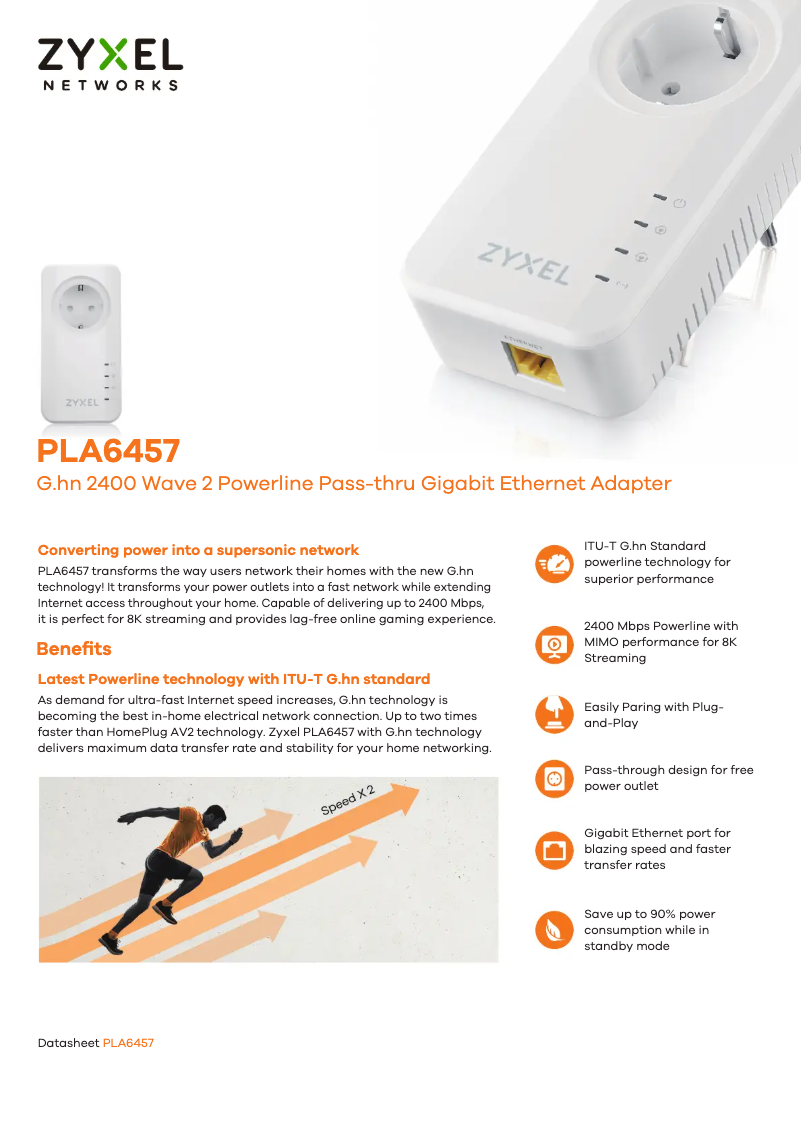 ZYXEL
NETWORKS

ZYXEL

ZYXEL

PLA6457

G.hn 2400 Wave 2 Powerline Pass-thru Gigabit Ethernet Adapter

Converting power into a supersonic network

PLA6457 transforms the way users network their homes with the new G.hn technology! It transforms your power outlets into a fast network while extending Internet access throughout your home. Capable of delivering up to 2400 Mbps, it is perfect for 8K streaming and provides lag-free online gaming experience.

Benefits

Latest Powerline technology with ITU-T G.hn standard

As demand for ultra-fast Internet speed increases, G.hn technology is becoming the best in-home electrical network connection. Up to two times faster than HomePlug AV2 technology. Zyxel PLA6457 with G.hn technology delivers maximum data transfer rate and stability for your home networking.

Speed X 2

ITU-T G.hn Standard powerline technology for superior performance

2400 Mbps Powerline with MIMO performance for 8K Streaming

Easily Paring with Plug-and-Play

Pass-through design for free power outlet

Gigabit Ethernet port for blazing speed and faster transfer rates

Save up to 90% power consumption while in standby mode

Datasheet PLA6457